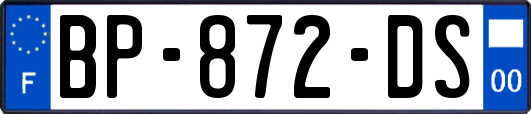 F
BP-872-DS
00